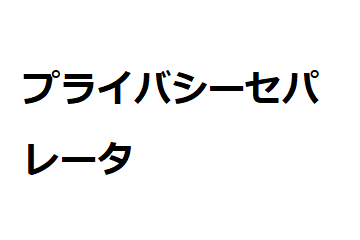 プライバシーセパレータ